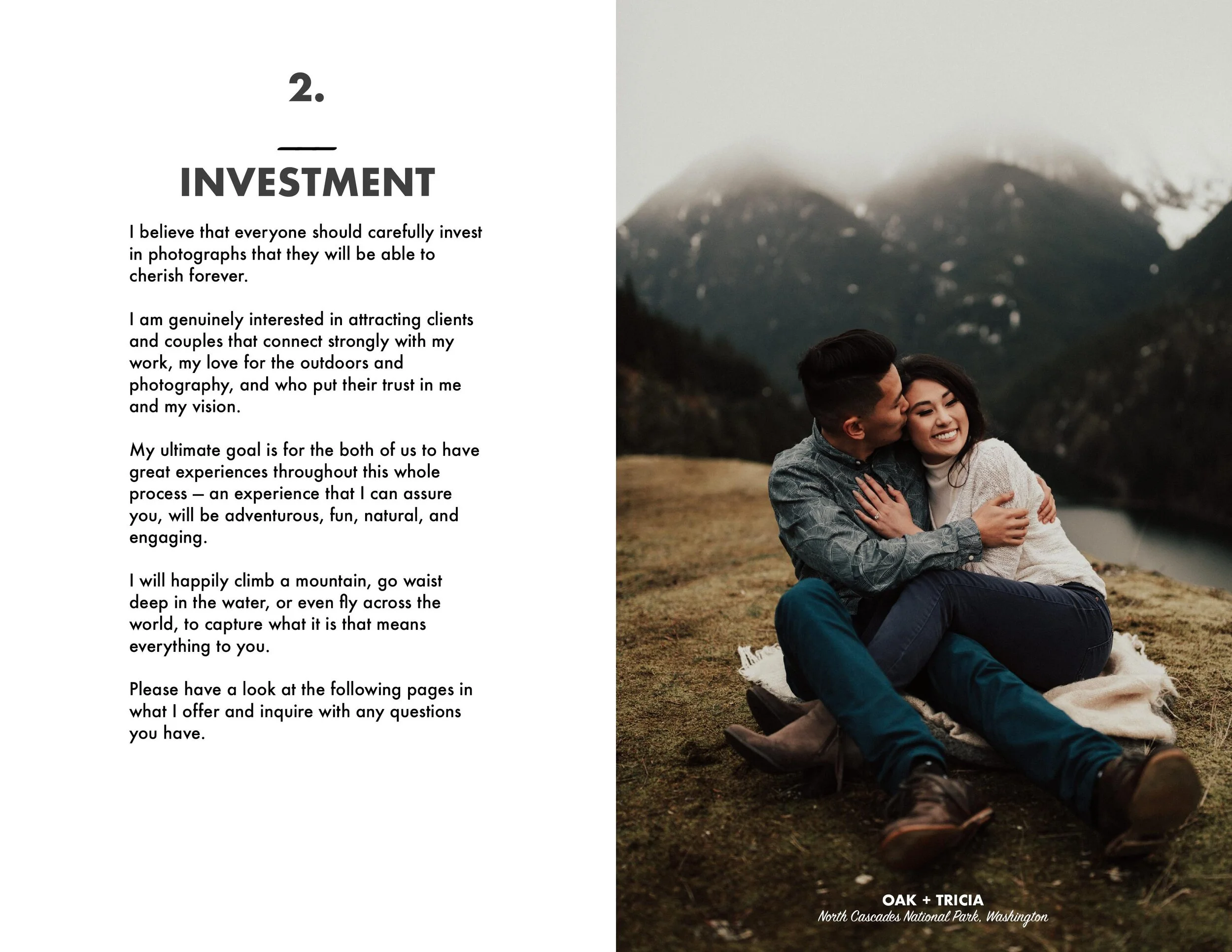 2.

INVESTMENT

I believe that everyone should carefully invest in photographs that they will be able to cherish forever.

I am genuinely interested in attracting clients and couples that connect strongly with my work, my love for the outdoors and photography, and who put their trust in me and my vision.

My ultimate goal is for the both of us to have great experiences throughout this whole process — an experience that I can assure you, will be adventurous, fun, natural, and engaging.

I will happily climb a mountain, go waist deep in the water, or even fly across the world, to capture what it is that means everything to you.

Please have a look at the following pages in what I offer and inquire with any questions you have.

OAK + TRICIA
North Cascades National Park, Washington